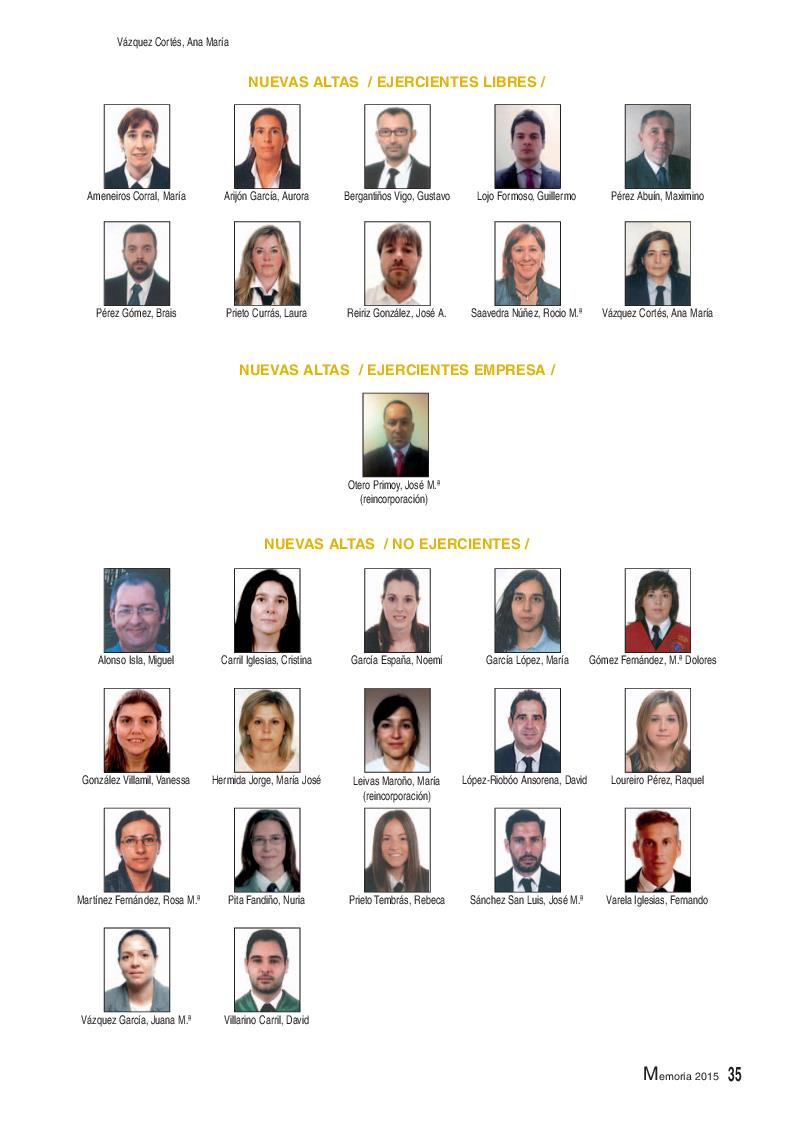 Vázquez Cortés, Ana María

NUEVAS ALTAS / EJERCIENTES LIBRES /

Ameneiros Corral, María

Anjón García, Aurora

Bergantiños Vigo, Gustavo

Lojo Formoso, Guillermo

Pérez Abuín, Maximino

Pérez Gómez, Brais

Prieto Currás, Laura

Reiriz González, José A.

Saavedra Núñez, Rocío M.ª

Vázquez Cortés, Ana María

NUEVAS ALTAS / EJERCIENTES EMPRESA /

Otero Primoy, José M.ª (reincorporación)

NUEVAS ALTAS / NO EJERCIENTES /

Alonso Isla, Miguel

Carril Iglesias, Cristina

García España, Noemí

García López, María

Gómez Fernández, M.ª Dolores

González Villamil, Vanessa

Hermida Jorge, María José

Leivas Maroño, María (reincorporación)

López-Riobóo Ansorena, David

Loureiro Pérez, Raquel

Martínez Fernández, Rosa M.ª

Pita Fandiño, Nuria

Prieto Tembrás, Rebeca

Sánchez San Luis, José M.ª

Varela Iglesias, Fernando

Vázquez García, Juana M.ª

Villarino Carril, David

Memoria 2015 35